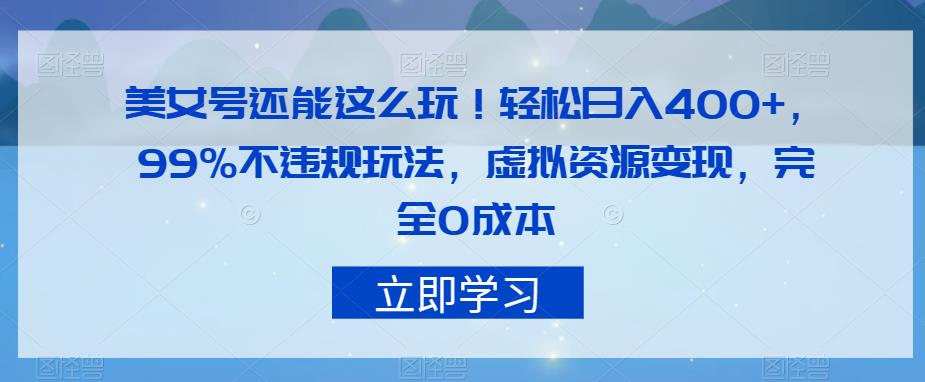 图怪兽 图怪兽 图怪兽

美女号还能这么玩！轻松日入400+，99%不违规玩法，虚拟资源变现，完全0成本

立即学习

图怪兽 图怪兽 图怪兽